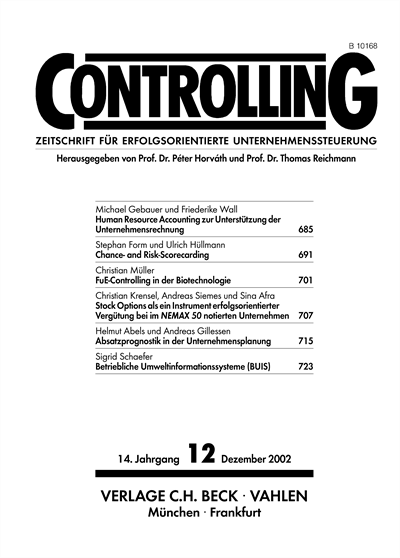 B 10168

CONTROLLING

ZEITSCHRIFT FÜR ERFOLGSORIENTIERTE UNTERNEHMENSSTEUERUNG

Herausgegeben von Prof. Dr. Péter Horváth und Prof. Dr. Thomas Reichmann

Michael Gebauer und Friederike Wall
Human Resource Accounting zur Unterstützung der Unternehmensrechnung 685

Stephan Form und Ulrich Hüllmann
Chance- and Risk-Scorecarding 691

Christian Müller
FuE-Controlling in der Biotechnologie 701

Christian Krensel, Andreas Siemes und Sina Afra
Stock Options als ein Instrument erfolgsorientierter Vergütung bei im NEMAX 50 notierten Unternehmen 707

Helmut Abels und Andreas Gillessen
Absatzprognostik in der Unternehmensplanung 715

Sigrid Schaefer
Betriebliche Umweltinformationssysteme (BUIS) 723

14. Jahrgang 12 Dezember 2002

VERLAGE C.H. BECK · VAHLEN
München · Frankfurt